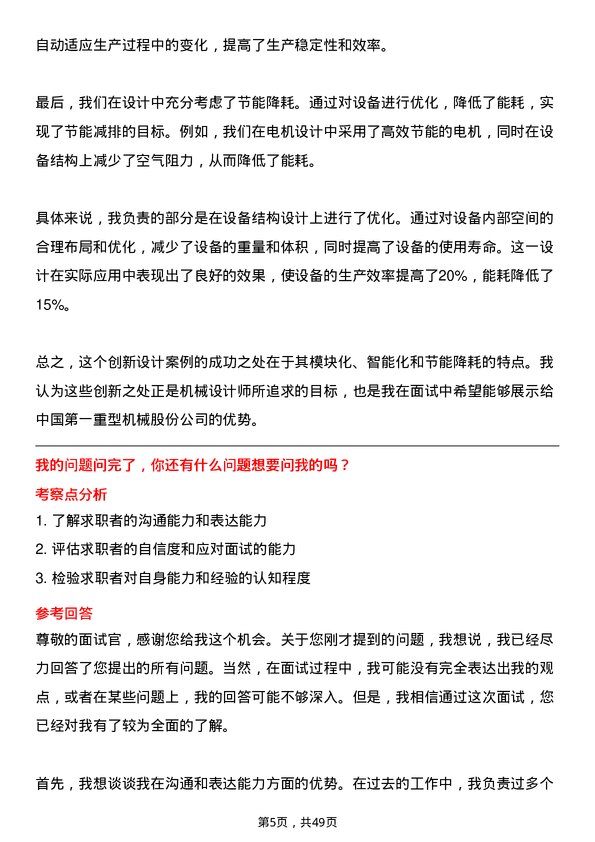 自动适应生产过程中的变化，提高了生产稳定性和效率。

最后，我们在设计中充分考虑了节能降耗。通过对设备进行优化，降低了能耗，实现了节能减排的目标。例如，我们在电机设计中采用了高效节能的电机，同时在设备结构上减少了空气阻力，从而降低了能耗。

具体来说，我负责的部分是在设备结构设计上进行了优化。通过对设备内部空间的合理布局和优化，减少了设备的重量和体积，同时提高了设备的使用寿命。这一设计在实际应用中表现出了良好的效果，使设备的生产效率提高了20%，能耗降低了15%。

总之，这个创新设计案例的成功之处在于其模块化、智能化和节能降耗的特点。我认为这些创新之处正是机械设计师所追求的目标，也是我在面试中希望能够展示给中国第一重型机械股份公司的优势。

我的问题问完了，你还有什么问题想要问我的吗？
考察点分析
1. 了解求职者的沟通能力和表达能力
2. 评估求职者的自信度和应对面试的能力
3. 检验求职者对自身能力和经验的认知程度
参考回答
尊敬的面试官，感谢您给我这个机会。关于您刚才提到的问题，我想说，我已经尽力回答了您提出的所有问题。当然，在面试过程中，我可能没有完全表达出我的观点，或者在某些问题上，我的回答可能不够深入。但是，我相信通过这次面试，您已经对我有了较为全面的了解。

首先，我想谈谈我在沟通和表达能力方面的优势。在过去的工作中，我负责过多个

第5页，共49页